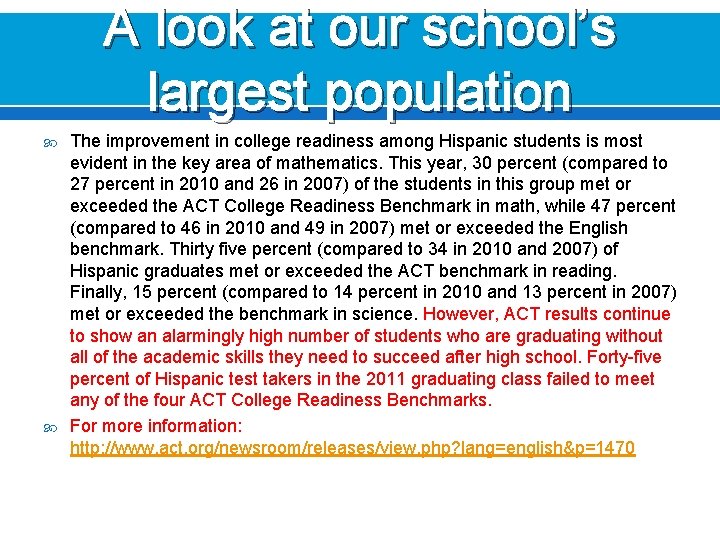 A look at our school's largest population

The improvement in college readiness among Hispanic students is most evident in the key area of mathematics. This year, 30 percent (compared to 27 percent in 2010 and 26 in 2007) of the students in this group met or exceeded the ACT College Readiness Benchmark in math, while 47 percent (compared to 46 in 2010 and 49 in 2007) met or exceeded the English benchmark. Thirty five percent (compared to 34 in 2010 and 2007) of Hispanic graduates met or exceeded the ACT benchmark in reading. Finally, 15 percent (compared to 14 percent in 2010 and 13 percent in 2007) met or exceeded the benchmark in science. However, ACT results continue to show an alarmingly high number of students who are graduating without all of the academic skills they need to succeed after high school. Forty-five percent of Hispanic test takers in the 2011 graduating class failed to meet any of the four ACT College Readiness Benchmarks.

For more information: http://www.act.org/newsroom/releases/view.php?lang=english&p=1470